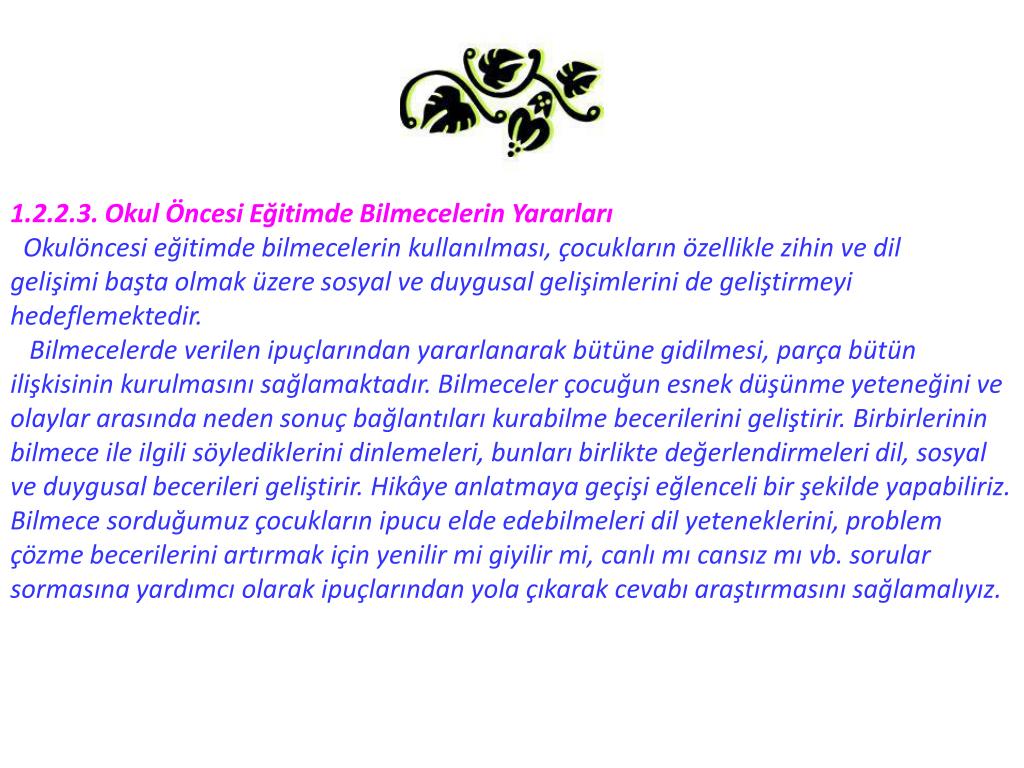 1.2.2.3. Okul Öncesi Eğitimde Bilmecelerin Yararları

Okulöncesi eğitimde bilmecelerin kullanılması, çocukların özellikle zihin ve dil gelişimi başta olmak üzere sosyal ve duygusal gelişimlerini de geliştirmeyi hedeflemektedir.

Bilmecelerde verilen ipuçlarından yararlanarak bütüne gidilmesi, parça bütün ilişkisinin kurulmasını sağlamaktadır. Bilmeceler çocuğun esnek düşünme yeteneğini ve olaylar arasında neden sonuç bağlantıları kurabilme becerilerini geliştirir. Birbirlerinin bilmece ile ilgili söylediklerini dinlemeleri, bunları birlikte değerlendirmeleri dil, sosyal ve duygusal becerileri geliştirir. Hikâye anlatmaya geçişi eğlenceli bir şekilde yapabiliriz. Bilmece sorduğumuz çocukların ipucu elde edebilmeleri dil yeteneklerini, problem çözme becerilerini artırmak için yenilir mi giyilir mi, canlı mı cansız mı vb. sorular sormasına yardımcı olarak ipuçlarından yola çıkarak cevabı araştırmasını sağlamalıyız.